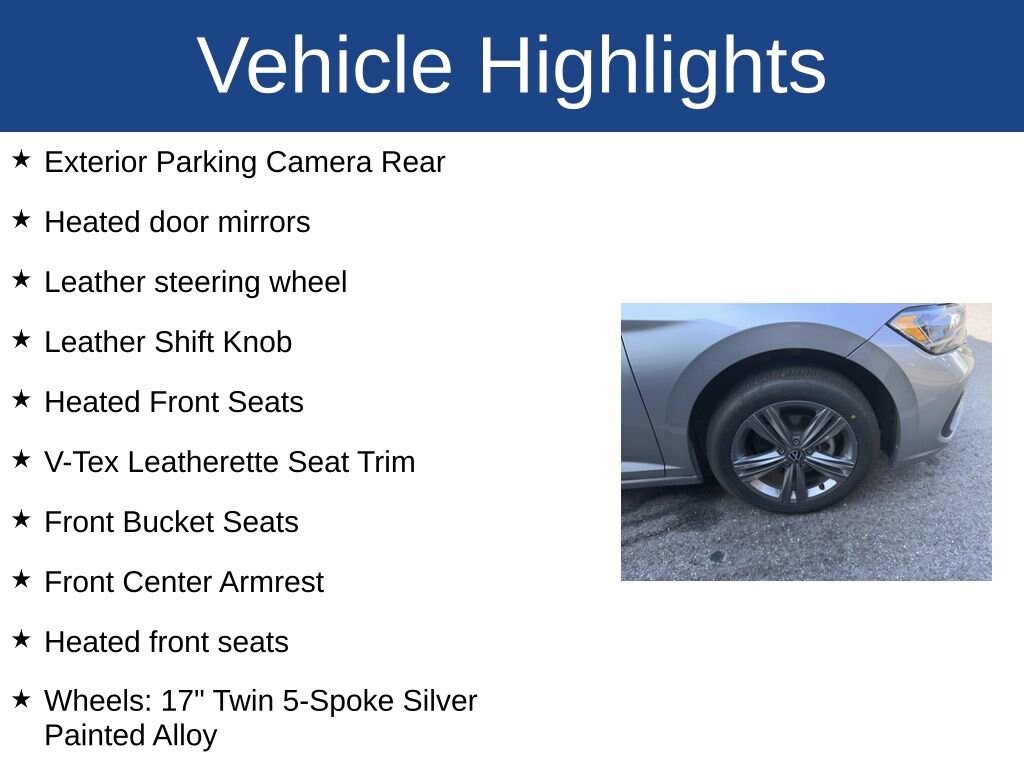 Vehicle Highlights

★ Exterior Parking Camera Rear

★ Heated door mirrors

★ Leather steering wheel

★ Leather Shift Knob

★ Heated Front Seats

★ V-Tex Leatherette Seat Trim

★ Front Bucket Seats

★ Front Center Armrest

★ Heated front seats

★ Wheels: 17" Twin 5-Spoke Silver Painted Alloy